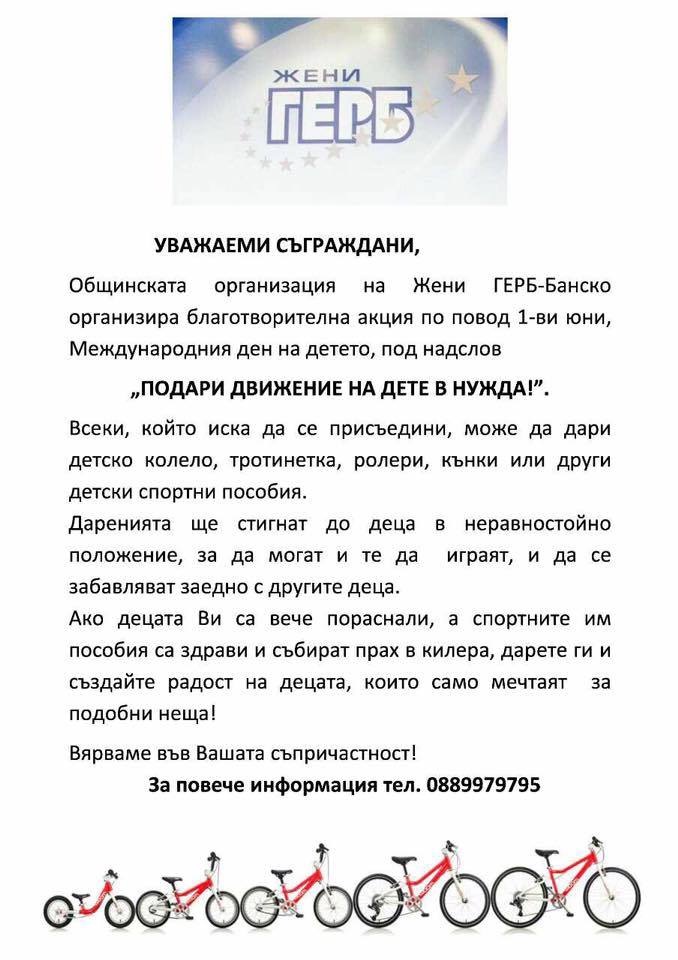 ЖЕНИ
ГЕРБ

УВАЖАЕМИ СЪГРАЖДАНИ,

Общинската организация на Жени ГЕРБ-Банско организира благотворителна акция по повод 1-ви юни, Международния ден на детето, под надслов

„ПОДАРИ ДВИЖЕНИЕ НА ДЕТЕ В НУЖДА!".

Всеки, който иска да се присъедини, може да дари детско колело, тротинетка, ролери, кънки или други детски спортни пособия.

Даренията ще стигнат до деца в неравностойно положение, за да могат и те да играят, и да се забавляват заедно с другите деца.

Ако децата Ви са вече пораснали, а спортните им пособия са здрави и събират прах в килера, дарете ги и създайте радост на децата, които само мечтаят за подобни неща!

Вярваме във Вашата съпричастност!

За повече информация тел. 0889979795